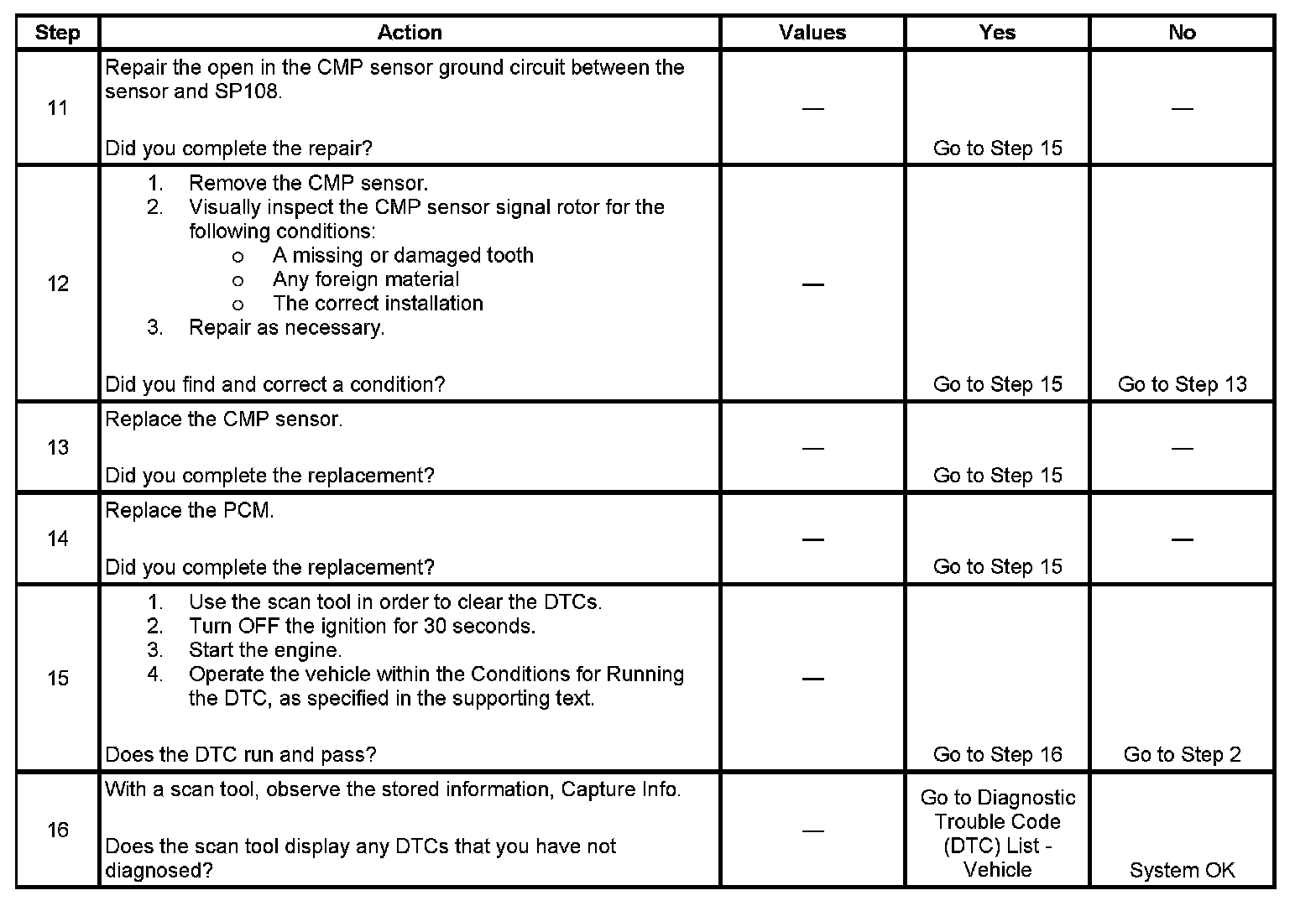 | Step | Action | Values | Yes | No |
|---|---|---|---|---|
| 11 | Repair the open in the CMP sensor ground circuit between the sensor and SP108.<br><br>Did you complete the repair? | — | Go to Step 15 | — |
| 12 | 1. Remove the CMP sensor.<br>2. Visually inspect the CMP sensor signal rotor for the following conditions:<br>o A missing or damaged tooth<br>o Any foreign material<br>o The correct installation<br>3. Repair as necessary.<br><br>Did you find and correct a condition? | — | Go to Step 15 | Go to Step 13 |
| 13 | Replace the CMP sensor.<br><br>Did you complete the replacement? | — | Go to Step 15 | — |
| 14 | Replace the PCM.<br><br>Did you complete the replacement? | — | Go to Step 15 | — |
| 15 | 1. Use the scan tool in order to clear the DTCs.<br>2. Turn OFF the ignition for 30 seconds.<br>3. Start the engine.<br>4. Operate the vehicle within the Conditions for Running the DTC, as specified in the supporting text.<br><br>Does the DTC run and pass? | — | Go to Step 16 | Go to Step 2 |
| 16 | With a scan tool, observe the stored information, Capture Info.<br><br>Does the scan tool display any DTCs that you have not diagnosed? | — | Go to Diagnostic Trouble Code (DTC) List - Vehicle | System OK |